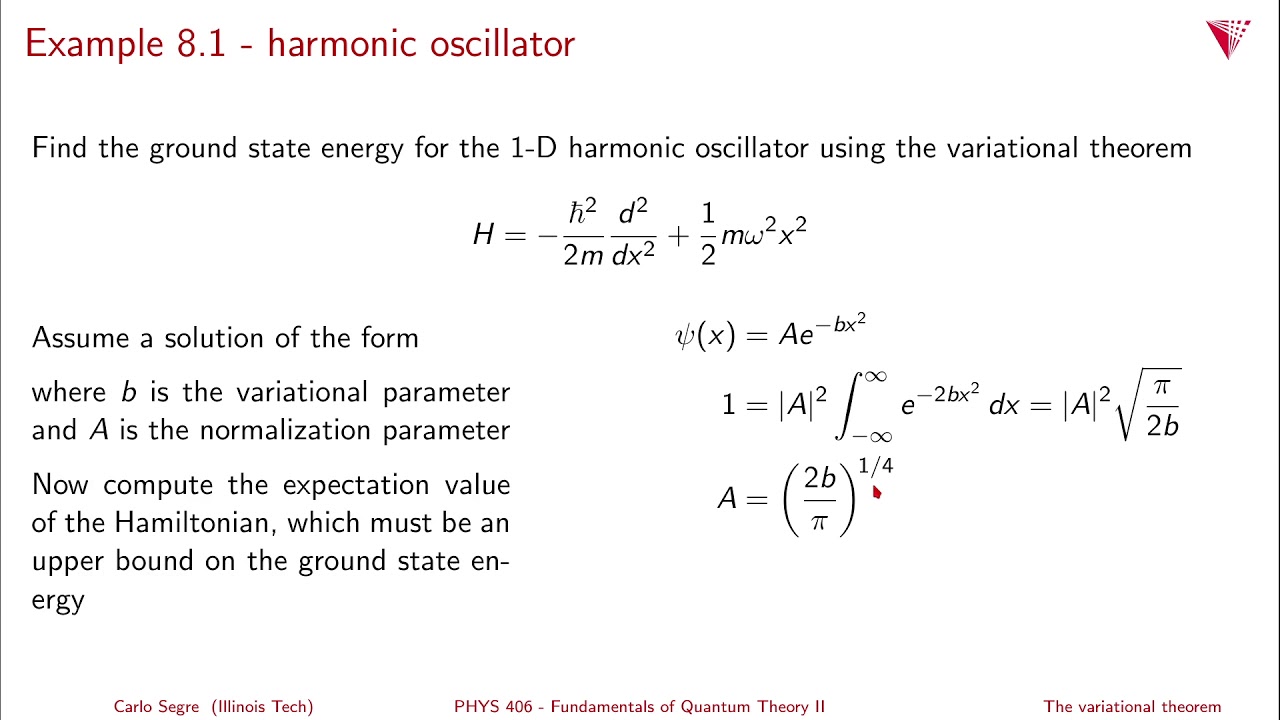 Example 8.1 - harmonic oscillator

Find the ground state energy for the 1-D harmonic oscillator using the variational theorem

$H = -\frac{\hbar^2}{2m}\frac{d^2}{dx^2} + \frac{1}{2}m\omega^2 x^2$

Assume a solution of the form

where $b$ is the variational parameter and $A$ is the normalization parameter

Now compute the expectation value of the Hamiltonian, which must be an upper bound on the ground state energy

$\psi(x) = Ae^{-bx^2}$

$1 = |A|^2 \int_{-\infty}^{\infty} e^{-2bx^2}\, dx = |A|^2 \sqrt{\frac{\pi}{2b}}$

$A = \left(\frac{2b}{\pi}\right)^{1/4}$

Carlo Segre (Illinois Tech) PHYS 406 - Fundamentals of Quantum Theory II The variational theorem